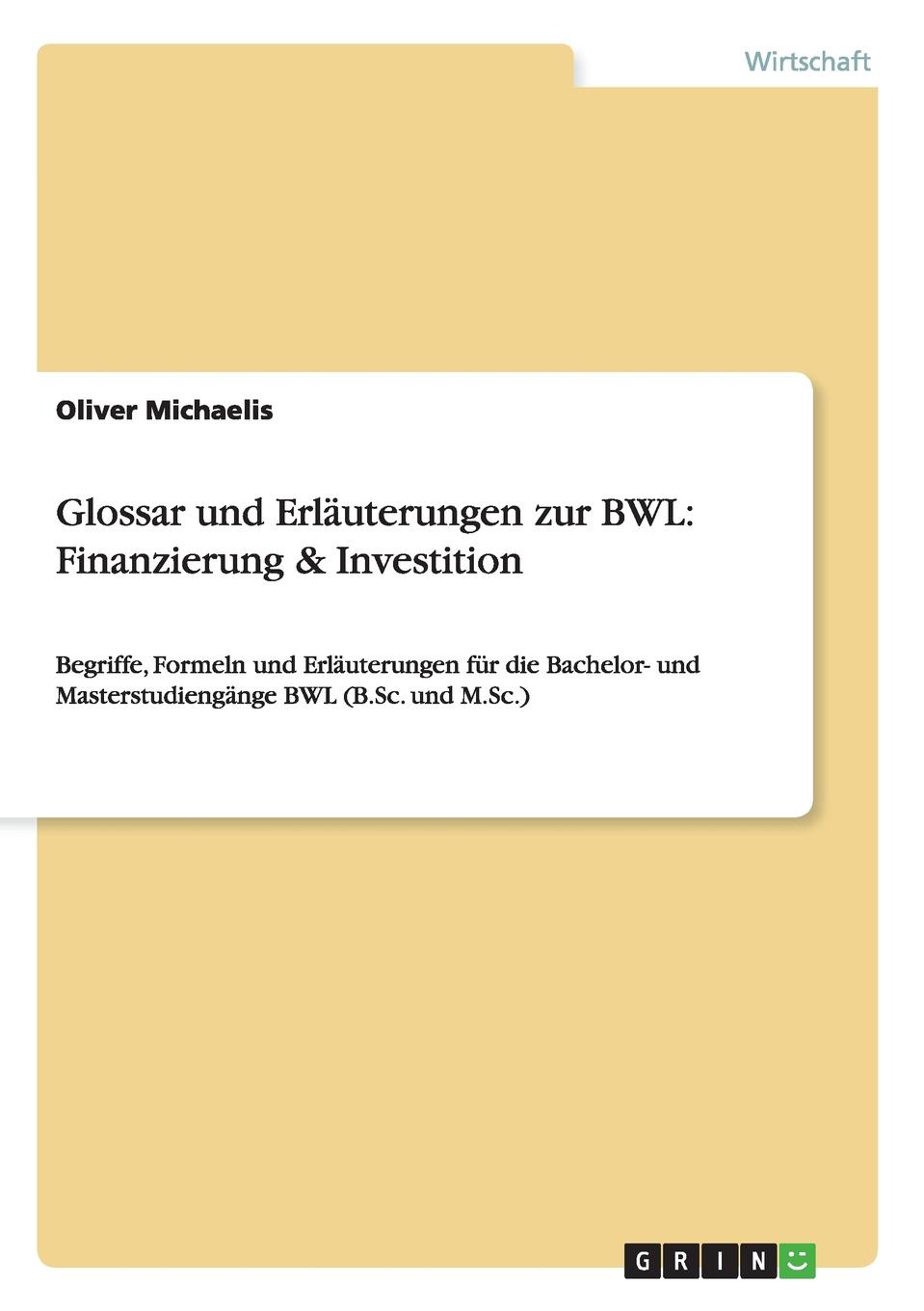 Wirtschaft

Oliver Michaelis

Glossar und Erläuterungen zur BWL: Finanzierung & Investition

Begriffe, Formeln und Erläuterungen für die Bachelor- und Masterstudiengänge BWL (B.Sc. und M.Sc.)

GRIN